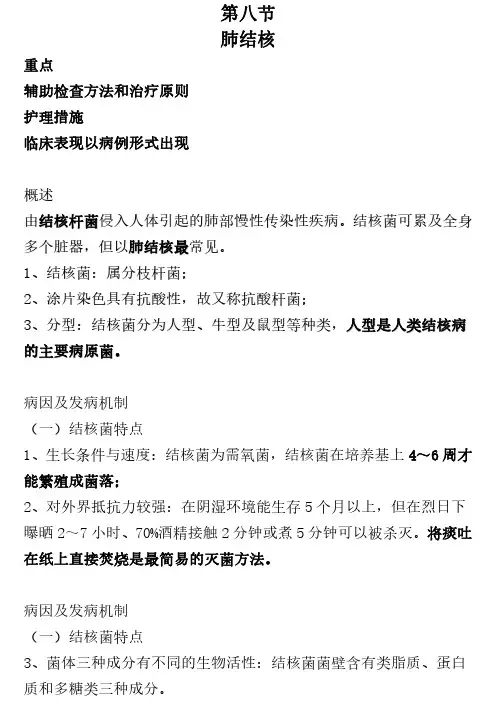 第八节
肺结核

重点
辅助检查方法和治疗原则
护理措施
临床表现以病例形式出现

概述
由结核杆菌侵入人体引起的肺部慢性传染性疾病。结核菌可累及全身多个脏器，但以肺结核最常见。
1、结核菌：属分枝杆菌；
2、涂片染色具有抗酸性，故又称抗酸杆菌；
3、分型：结核菌分为人型、牛型及鼠型等种类，人型是人类结核病的主要病原菌。

病因及发病机制
（一）结核菌特点
1、生长条件与速度：结核菌为需氧菌，结核菌在培养基上 4～6 周才能繁殖成菌落；
2、对外界抵抗力较强：在阴湿环境能生存 5 个月以上，但在烈日下曝晒 2～7 小时、70%酒精接触 2 分钟或煮 5 分钟可以被杀灭。将痰吐在纸上直接焚烧是最简易的灭菌方法。

病因及发病机制
（一）结核菌特点
3、菌体三种成分有不同的生物活性：结核菌菌壁含有类脂质、蛋白质和多糖类三种成分。